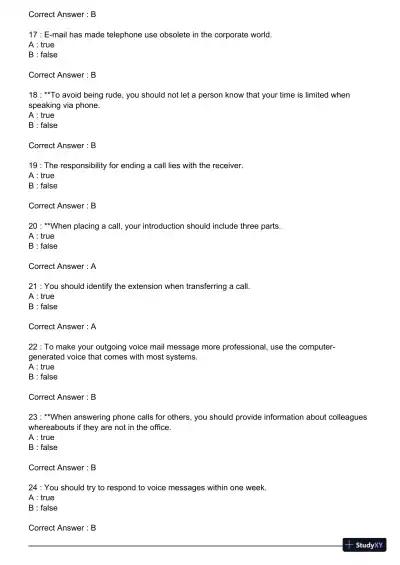 Correct Answer : B

17 : E-mail has made telephone use obsolete in the corporate world.
A : true
B : false

Correct Answer : B

18 : **To avoid being rude, you should not let a person know that your time is limited when speaking via phone.
A : true
B : false

Correct Answer : B

19 : The responsibility for ending a call lies with the receiver.
A : true
B : false

Correct Answer : B

20 : **When placing a call, your introduction should include three parts.
A : true
B : false

Correct Answer : A

21 : You should identify the extension when transferring a call.
A : true
B : false

Correct Answer : A

22 : To make your outgoing voice mail message more professional, use the computer-generated voice that comes with most systems.
A : true
B : false

Correct Answer : B

23 : **When answering phone calls for others, you should provide information about colleagues whereabouts if they are not in the office.
A : true
B : false

Correct Answer : B

24 : You should try to respond to voice messages within one week.
A : true
B : false

Correct Answer : B

StudyXY